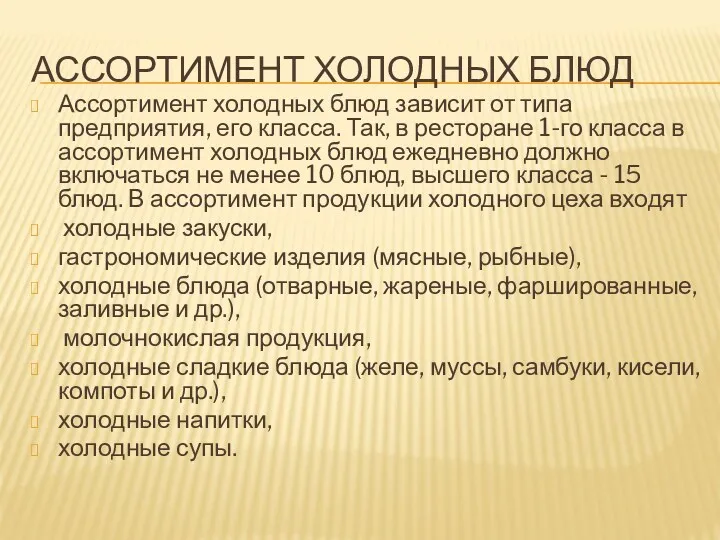 АССОРТИМЕНТ ХОЛОДНЫХ БЛЮД

Ассортимент холодных блюд зависит от типа предприятия, его класса. Так, в ресторане 1-го класса в ассортимент холодных блюд ежедневно должно включаться не менее 10 блюд, высшего класса - 15 блюд. В ассортимент продукции холодного цеха входят

холодные закуски,

гастрономические изделия (мясные, рыбные),

холодные блюда (отварные, жареные, фаршированные, заливные и др.),

молочнокислая продукция,

холодные сладкие блюда (желе, муссы, самбуки, кисели, компоты и др.),

холодные напитки,

холодные супы.